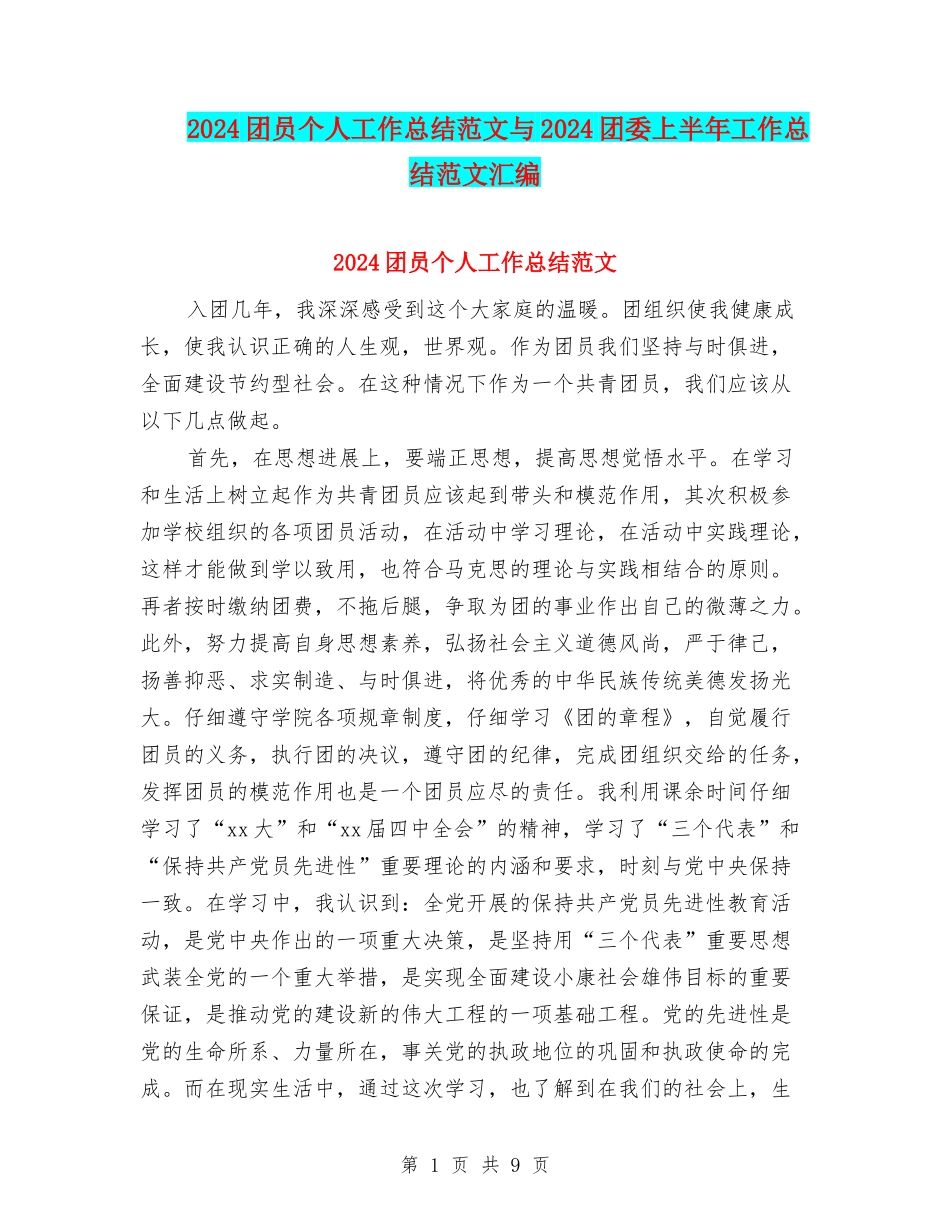 2024团员个人工作总结范文与2024团委上半年工作总结范文汇编

2024团员个人工作总结范文

入团几年，我深深感受到这个大家庭的温暖。团组织使我健康成长，使我认识正确的人生观，世界观。作为团员我们坚持与时俱进，全面建设节约型社会。在这种情况下作为一个共青团员，我们应该从以下几点做起。

首先，在思想进展上，要端正思想，提高思想觉悟水平。在学习和生活上树立起作为共青团员应该起到带头和模范作用，其次积极参加学校组织的各项团员活动，在活动中学习理论，在活动中实践理论，这样才能做到学以致用，也符合马克思的理论与实践相结合的原则。再者按时缴纳团费，不拖后腿，争取为团的事业作出自己的微薄之力。此外，努力提高自身思想素养，弘扬社会主义道德风尚，严于律己，扬善抑恶、求实制造、与时俱进，将优秀的中华民族传统美德发扬光大。仔细遵守学院各项规章制度，仔细学习《团的章程》，自觉履行团员的义务，执行团的决议，遵守团的纪律，完成团组织交给的任务，发挥团员的模范作用也是一个团员应尽的责任。我利用课余时间仔细学习了“xx大”和“xx届四中全会”的精神，学习了“三个代表”和“保持共产党员先进性”重要理论的内涵和要求，时刻与党中央保持一致。在学习中，我认识到：全党开展的保持共产党员先进性教育活动，是党中央作出的一项重大决策，是坚持用“三个代表”重要思想武装全党的一个重大举措，是实现全面建设小康社会雄伟目标的重要保证，是推动党的建设新的伟大工程的一项基础工程。党的先进性是党的生命所系、力量所在，事关党的执政地位的巩固和执政使命的完成。而在现实生活中，通过这次学习，也了解到在我们的社会上，生

第 1 页 共 9 页